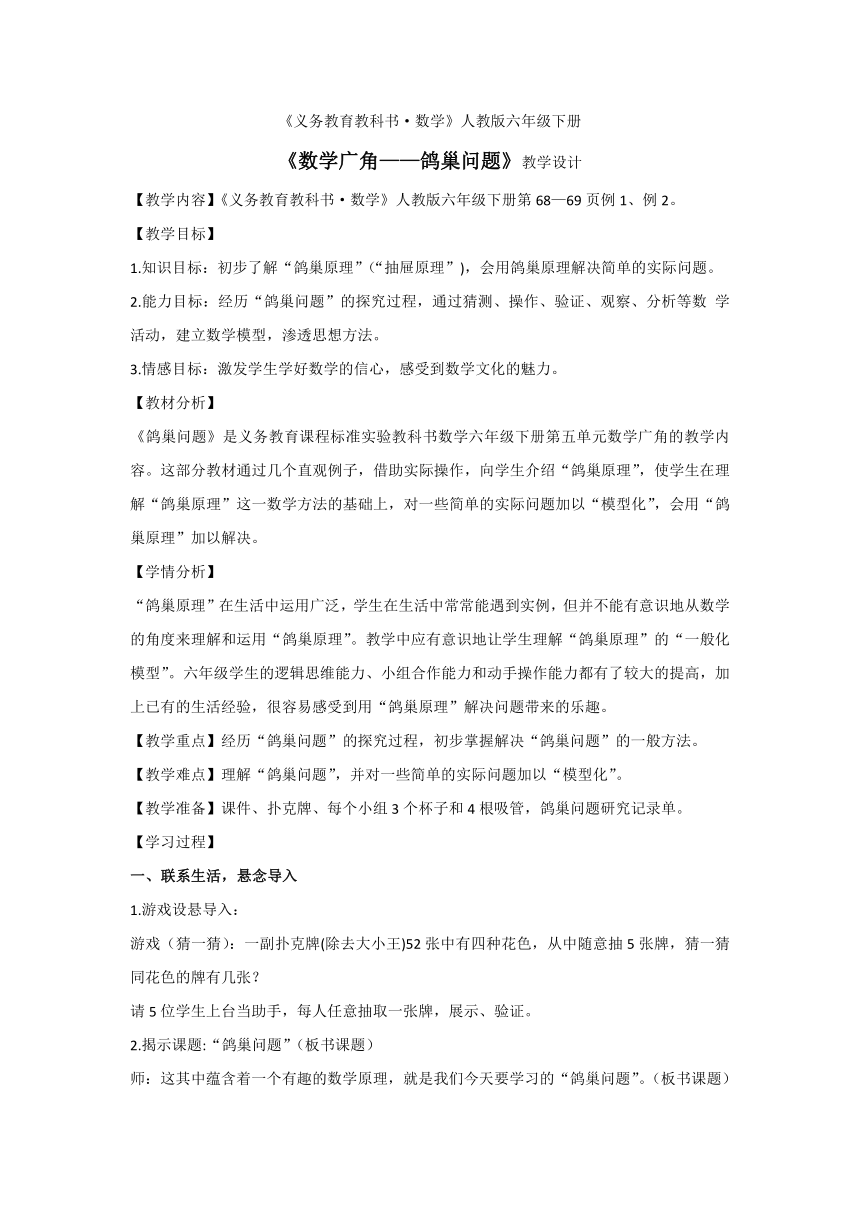 《义务教育教科书·数学》人教版六年级下册

《数学广角——鸽巢问题》教学设计

【教学内容】《义务教育教科书·数学》人教版六年级下册第 68—69 页例 1、例 2。

【教学目标】

1.知识目标：初步了解“鸽巢原理”(“抽屉原理”)，会用鸽巢原理解决简单的实际问题。

2.能力目标：经历“鸽巢问题”的探究过程，通过猜测、操作、验证、观察、分析等数 学活动，建立数学模型，渗透思想方法。

3.情感目标：激发学生学好数学的信心，感受到数学文化的魅力。

【教材分析】

《鸽巢问题》是义务教育课程标准实验教科书数学六年级下册第五单元数学广角的教学内容。这部分教材通过几个直观例子，借助实际操作，向学生介绍“鸽巢原理”，使学生在理解“鸽巢原理”这一数学方法的基础上，对一些简单的实际问题加以“模型化”，会用“鸽巢原理”加以解决。

【学情分析】

“鸽巢原理”在生活中运用广泛，学生在生活中常常能遇到实例，但并不能有意识地从数学的角度来理解和运用“鸽巢原理”。教学中应有意识地让学生理解“鸽巢原理”的“一般化模型”。六年级学生的逻辑思维能力、小组合作能力和动手操作能力都有了较大的提高，加上已有的生活经验，很容易感受到用“鸽巢原理”解决问题带来的乐趣。

【教学重点】经历“鸽巢问题”的探究过程，初步掌握解决“鸽巢问题”的一般方法。

【教学难点】理解“鸽巢问题”，并对一些简单的实际问题加以“模型化”。

【教学准备】课件、扑克牌、每个小组 3 个杯子和 4 根吸管，鸽巢问题研究记录单。

【学习过程】

一、联系生活，悬念导入

1.游戏设悬导入：

游戏（猜一猜）：一副扑克牌(除去大小王)52 张中有四种花色，从中随意抽 5 张牌，猜一猜同花色的牌有几张？

请 5 位学生上台当助手，每人任意抽取一张牌，展示、验证。

2.揭示课题:“鸽巢问题”(板书课题)

师：这其中蕴含着一个有趣的数学原理，就是我们今天要学习的“鸽巢问题”。(板书课题)